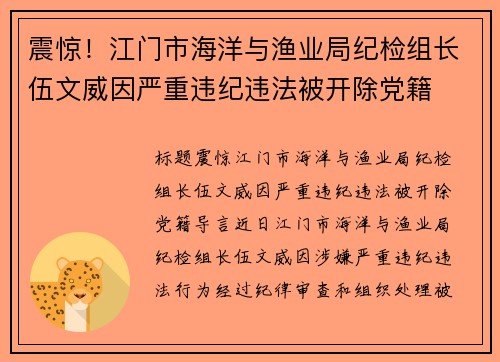 震惊！江门市海洋与渔业局纪检组长伍文威因严重违纪违法被开除党籍

标题震惊江门市海洋与渔业局纪检组长伍文威因严重违纪违法被开除党籍导言近日江门市海洋与渔业局纪检组长伍文威因涉嫌严重违纪违法行为经过纪律审查和组织处理被